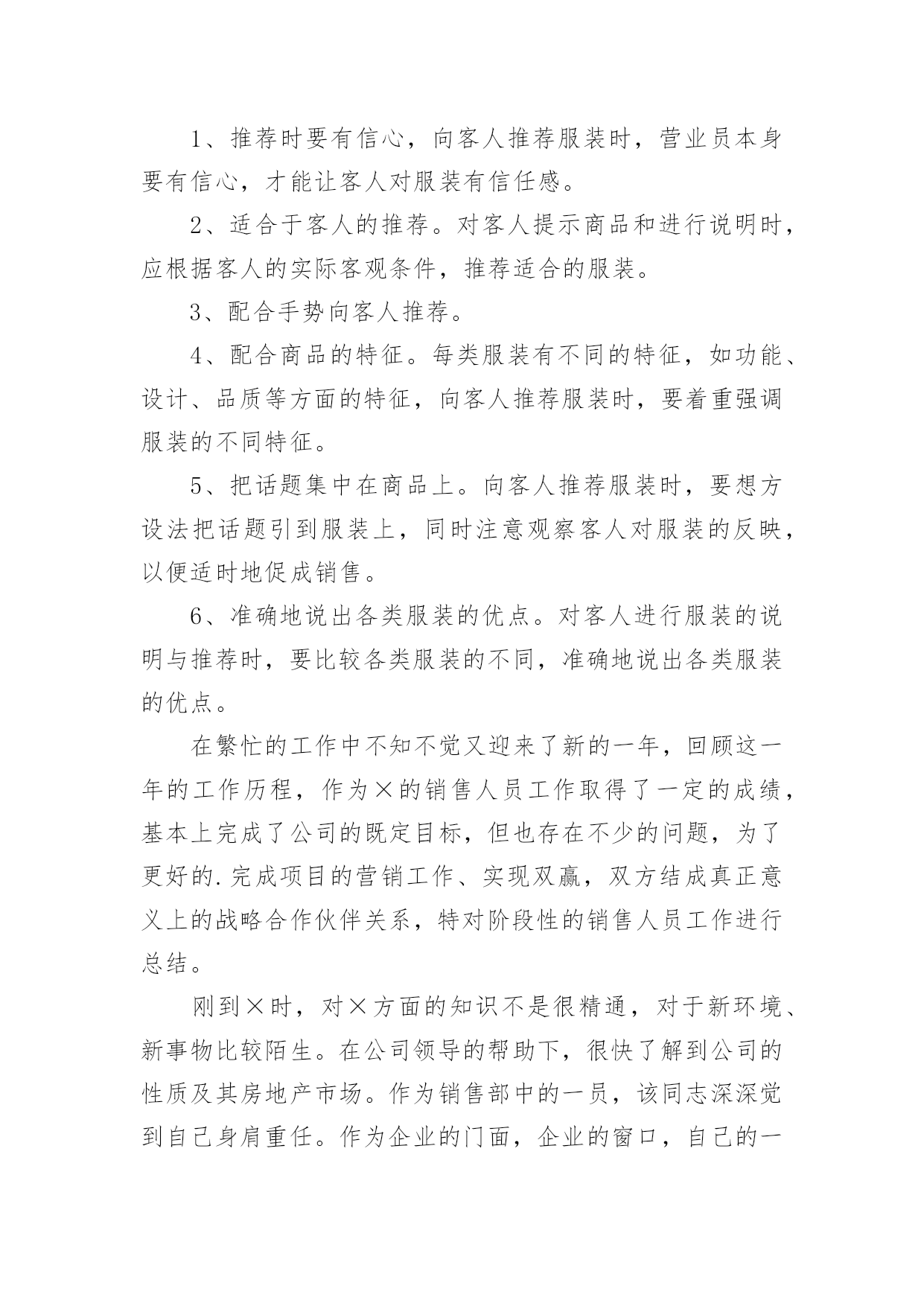 1、推荐时要有信心，向客人推荐服装时，营业员本身要有信心，才能让客人对服装有信任感。

2、适合于客人的推荐。对客人提示商品和进行说明时，应根据客人的实际客观条件，推荐适合的服装。

3、配合手势向客人推荐。

4、配合商品的特征。每类服装有不同的特征，如功能、设计、品质等方面的特征，向客人推荐服装时，要着重强调服装的不同特征。

5、把话题集中在商品上。向客人推荐服装时，要想方设法把话题引到服装上，同时注意观察客人对服装的反映，以便适时地促成销售。

6、准确地说出各类服装的优点。对客人进行服装的说明与推荐时，要比较各类服装的不同，准确地说出各类服装的优点。

在繁忙的工作中不知不觉又迎来了新的一年，回顾这一年的工作历程，作为×的销售人员工作取得了一定的成绩，基本上完成了公司的既定目标，但也存在不少的问题，为了更好的.完成项目的营销工作、实现双赢，双方结成真正意义上的战略合作伙伴关系，特对阶段性的销售人员工作进行总结。

刚到×时，对×方面的知识不是很精通，对于新环境、新事物比较陌生。在公司领导的帮助下，很快了解到公司的性质及其房地产市场。作为销售部中的一员，该同志深深觉到自己身肩重任。作为企业的门面，企业的窗口，自己的一